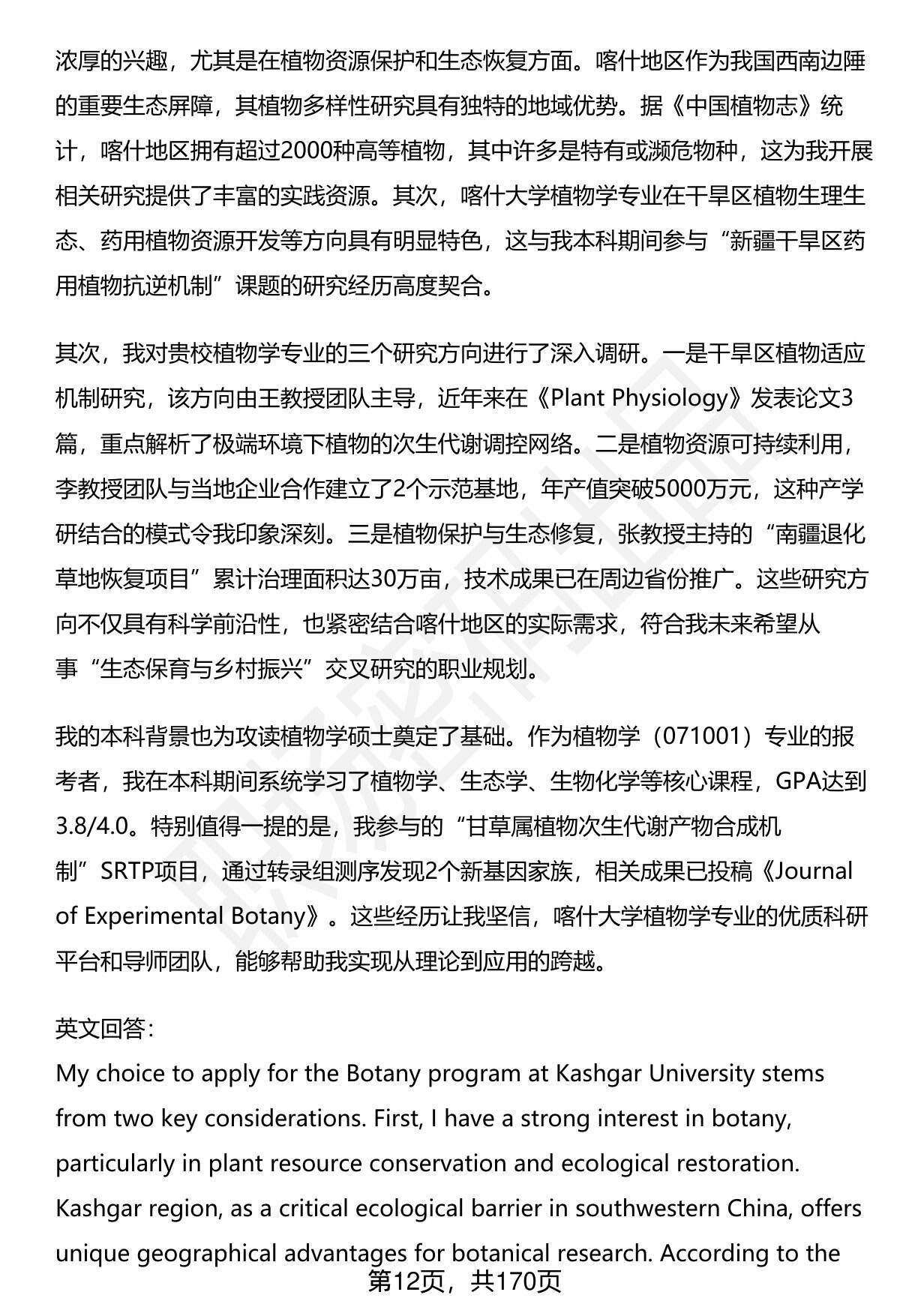 浓厚的兴趣，尤其是在植物资源保护和生态恢复方面。喀什地区作为我国西南边陲的重要生态屏障，其植物多样性研究具有独特的地域优势。据《中国植物志》统计，喀什地区拥有超过2000种高等植物，其中许多是特有或濒危物种，这为我开展相关研究提供了丰富的实践资源。其次，喀什大学植物学专业在干旱区植物生理生态、药用植物资源开发等方向具有明显特色，这与我本科期间参与“新疆干旱区药用植物抗逆机制”课题的研究经历高度契合。

其次，我对贵校植物学专业的三个研究方向进行了深入调研。一是干旱区植物适应机制研究，该方向由王教授团队主导，近年来在《Plant Physiology》发表论文3篇，重点解析了极端环境下植物的次生代谢调控网络。二是植物资源可持续利用，李教授团队与当地企业合作建立了2个示范基地，年产值突破5000万元，这种产学研结合的模式令我印象深刻。三是植物保护与生态修复，张教授主持的“南疆退化草地恢复项目”累计治理面积达30万亩，技术成果已在周边省份推广。这些研究方向不仅具有科学前沿性，也紧密结合喀什地区的实际需求，符合我未来希望从事“生态保育与乡村振兴”交叉研究的职业规划。

我的本科背景也为攻读植物学硕士奠定了基础。作为植物学（071001）专业的报考者，我在本科期间系统学习了植物学、生态学、生物化学等核心课程，GPA达到3.8/4.0。特别值得一提的是，我参与的“甘草属植物次生代谢产物合成机制”SRTP项目，通过转录组测序发现2个新基因家族，相关成果已投稿《Journal of Experimental Botany》。这些经历让我坚信，喀什大学植物学专业的优质科研平台和导师团队，能够帮助我实现从理论到应用的跨越。

英文回答:
My choice to apply for the Botany program at Kashgar University stems from two key considerations. First, I have a strong interest in botany, particularly in plant resource conservation and ecological restoration. Kashgar region, as a critical ecological barrier in southwestern China, offers unique geographical advantages for botanical research. According to the

第12页，共170页